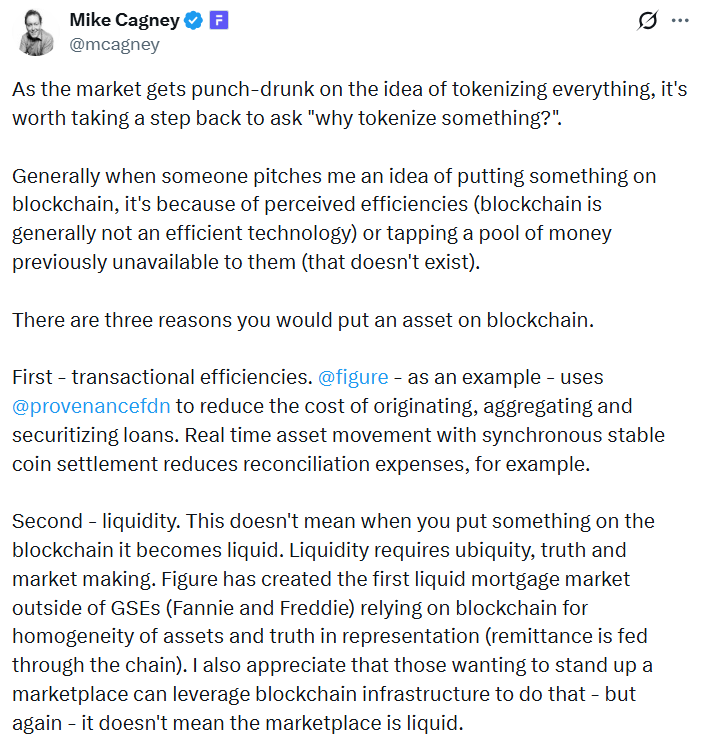 Mike Cagney
@mcagney

As the market gets punch-drunk on the idea of tokenizing everything, it's worth taking a step back to ask "why tokenize something?".

Generally when someone pitches me an idea of putting something on blockchain, it's because of perceived efficiencies (blockchain is generally not an efficient technology) or tapping a pool of money previously unavailable to them (that doesn't exist).

There are three reasons you would put an asset on blockchain.

First - transactional efficiencies. @figure - as an example - uses @provenancefdn to reduce the cost of originating, aggregating and securitizing loans. Real time asset movement with synchronous stable coin settlement reduces reconciliation expenses, for example.

Second - liquidity. This doesn't mean when you put something on the blockchain it becomes liquid. Liquidity requires ubiquity, truth and market making. Figure has created the first liquid mortgage market outside of GSEs (Fannie and Freddie) relying on blockchain for homogeneity of assets and truth in representation (remittance is fed through the chain). I also appreciate that those wanting to stand up a marketplace can leverage blockchain infrastructure to do that - but again - it doesn't mean the marketplace is liquid.